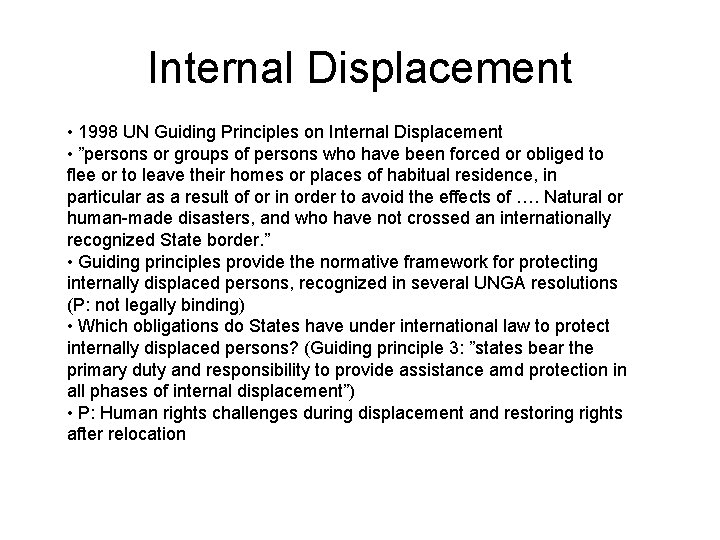 Internal Displacement

• 1998 UN Guiding Principles on Internal Displacement
• ”persons or groups of persons who have been forced or obliged to flee or to leave their homes or places of habitual residence, in particular as a result of or in order to avoid the effects of …. Natural or human-made disasters, and who have not crossed an internationally recognized State border.”
• Guiding principles provide the normative framework for protecting internally displaced persons, recognized in several UNGA resolutions (P: not legally binding)
• Which obligations do States have under international law to protect internally displaced persons? (Guiding principle 3: ”states bear the primary duty and responsibility to provide assistance amd protection in all phases of internal displacement”)
• P: Human rights challenges during displacement and restoring rights after relocation